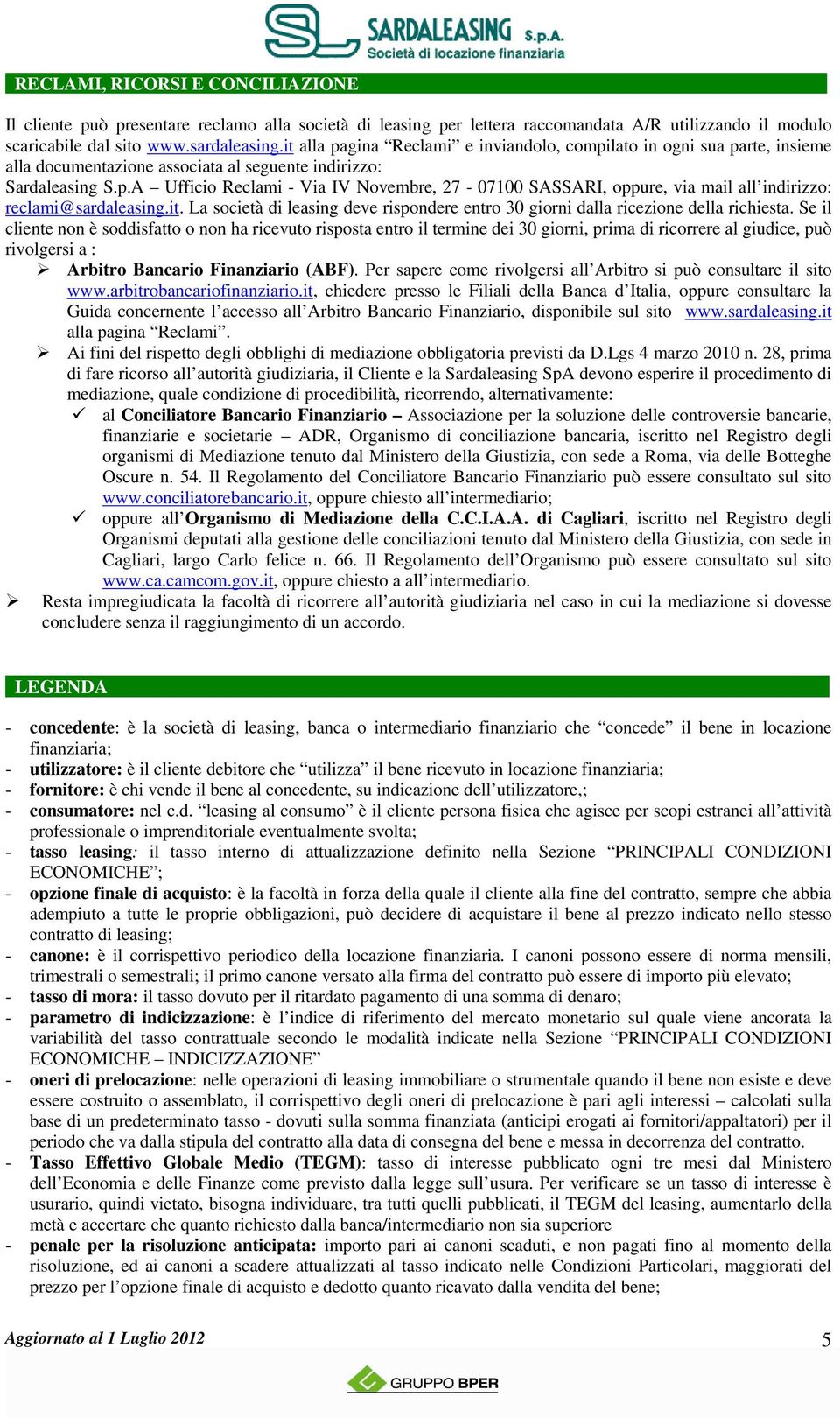 SARDALEASING S.p.A.
Società di locazione finanziaria

RECLAMI, RICORSI E CONCILIAZIONE

Il cliente può presentare reclamo alla società di leasing per lettera raccomandata A/R utilizzando il modulo scaricabile dal sito www.sardaleasing.it alla pagina “Reclami” e inviandolo, compilato in ogni sua parte, insieme alla documentazione associata al seguente indirizzo:
Sardaleasing S.p.A – Ufficio Reclami - Via IV Novembre, 27 - 07100 SASSARI, oppure, via mail all’indirizzo: reclami@sardaleasing.it. La società di leasing deve rispondere entro 30 giorni dalla ricezione della richiesta. Se il cliente non è soddisfatto o non ha ricevuto risposta entro il termine dei 30 giorni, prima di ricorrere al giudice, può rivolgersi a :

➢ Arbitro Bancario Finanziario (ABF). Per sapere come rivolgersi all’Arbitro si può consultare il sito www.arbitrobancariofinanziario.it, chiedere presso le Filiali della Banca d’Italia, oppure consultare la Guida concernente l’accesso all’Arbitro Bancario Finanziario, disponibile sul sito www.sardaleasing.it alla pagina “Reclami”.

➢ Ai fini del rispetto degli obblighi di mediazione obbligatoria previsti da D.Lgs 4 marzo 2010 n. 28, prima di fare ricorso all’autorità giudiziaria, il Cliente e la Sardaleasing SpA devono esperire il procedimento di mediazione, quale condizione di procedibilità, ricorrendo, alternativamente:

✓ al Conciliatore Bancario Finanziario – Associazione per la soluzione delle controversie bancarie, finanziarie e societarie – ADR, Organismo di conciliazione bancaria, iscritto nel Registro degli organismi di Mediazione tenuto dal Ministero della Giustizia, con sede a Roma, via delle Botteghe Oscure n. 54. Il Regolamento del Conciliatore Bancario Finanziario può essere consultato sul sito www.conciliatorebancario.it, oppure chiesto all’intermediario;

✓ oppure all’Organismo di Mediazione della C.C.I.A.A. di Cagliari, iscritto nel Registro degli Organismi deputati alla gestione delle conciliazioni tenuto dal Ministero della Giustizia, con sede in Cagliari, largo Carlo felice n. 66. Il Regolamento dell’Organismo può essere consultato sul sito www.ca.camcom.gov.it, oppure chiesto a all’intermediario.

➢ Resta impregiudicata la facoltà di ricorrere all’autorità giudiziaria nel caso in cui la mediazione si dovesse concludere senza il raggiungimento di un accordo.

LEGENDA

- concedente: è la società di leasing, banca o intermediario finanziario che “concede” il bene in locazione finanziaria;
- utilizzatore: è il cliente debitore che “utilizza” il bene ricevuto in locazione finanziaria;
- fornitore: è chi vende il bene al concedente, su indicazione dell’utilizzatore,;
- consumatore: nel c.d. “leasing al consumo” è il cliente persona fisica che agisce per scopi estranei all’attività professionale o imprenditoriale eventualmente svolta;
- tasso leasing: il tasso interno di attualizzazione definito nella Sezione “PRINCIPALI CONDIZIONI ECONOMICHE”;
- opzione finale di acquisto: è la facoltà in forza della quale il cliente alla fine del contratto, sempre che abbia adempiuto a tutte le proprie obbligazioni, può decidere di acquistare il bene al prezzo indicato nello stesso contratto di leasing;
- canone: è il corrispettivo periodico della locazione finanziaria. I canoni possono essere di norma mensili, trimestrali o semestrali; il primo canone versato alla firma del contratto può essere di importo più elevato;
- tasso di mora: il tasso dovuto per il ritardato pagamento di una somma di denaro;
- parametro di indicizzazione: è l’indice di riferimento del mercato monetario sul quale viene ancorata la variabilità del tasso contrattuale secondo le modalità indicate nella Sezione “PRINCIPALI CONDIZIONI ECONOMICHE – INDICIZZAZIONE”
- oneri di prelocazione: nelle operazioni di leasing immobiliare o strumentale quando il bene non esiste e deve essere costruito o assemblato, il corrispettivo degli oneri di prelocazione è pari agli interessi – calcolati sulla base di un predeterminato tasso - dovuti sulla somma finanziata (anticipi erogati ai fornitori/appaltatori) per il periodo che va dalla stipula del contratto alla data di consegna del bene e messa in decorrenza del contratto.
- Tasso Effettivo Globale Medio (TEGM): tasso di interesse pubblicato ogni tre mesi dal Ministero dell’Economia e delle Finanze come previsto dalla legge sull’usura. Per verificare se un tasso di interesse è usurario, quindi vietato, bisogna individuare, tra tutti quelli pubblicati, il TEGM del leasing, aumentarlo della metà e accertare che quanto richiesto dalla banca/intermediario non sia superiore
- penale per la risoluzione anticipata: importo pari ai canoni scaduti, e non pagati fino al momento della risoluzione, ed ai canoni a scadere attualizzati al tasso indicato nelle Condizioni Particolari, maggiorati del prezzo per l’opzione finale di acquisto e dedotto quanto ricavato dalla vendita del bene;

Aggiornato al 1 Luglio 2012 5

GRUPPO BPER